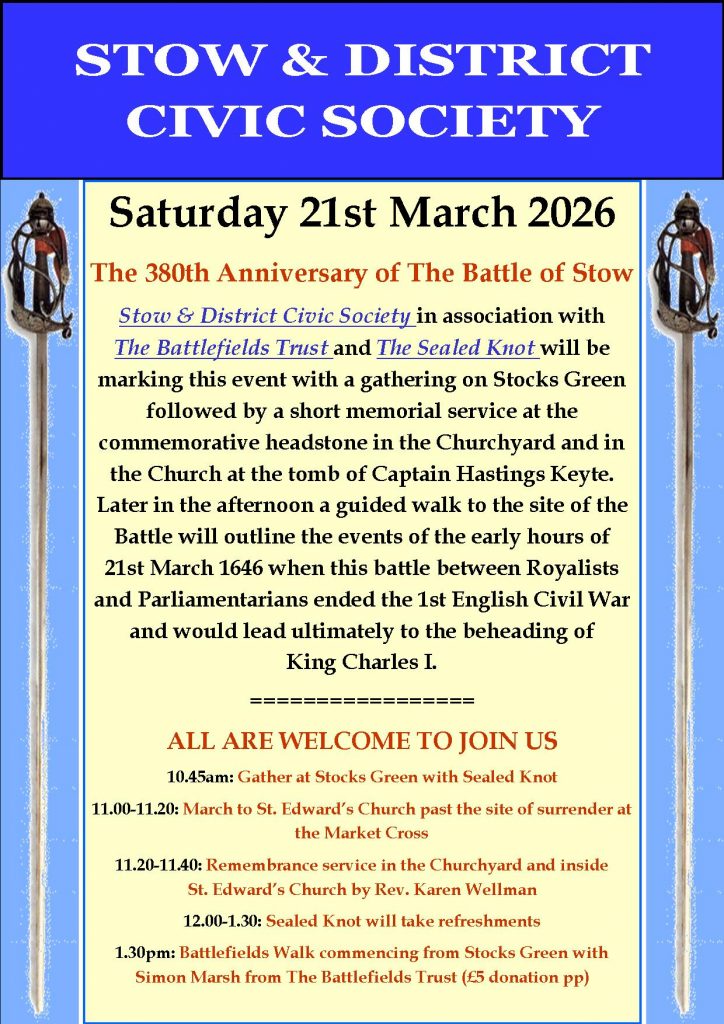 STOW & DISTRICT CIVIC SOCIETY

Saturday 21st March 2026

The 380th Anniversary of The Battle of Stow

Stow & District Civic Society in association with The Battlefields Trust and The Sealed Knot will be marking this event with a gathering on Stocks Green followed by a short memorial service at the commemorative headstone in the Churchyard and in the Church at the tomb of Captain Hastings Keyte. Later in the afternoon a guided walk to the site of the Battle will outline the events of the early hours of 21st March 1646 when this battle between Royalists and Parliamentarians ended the 1st English Civil War and would lead ultimately to the beheading of King Charles I.

=================

ALL ARE WELCOME TO JOIN US

10.45am: Gather at Stocks Green with Sealed Knot

11.00-11.20: March to St. Edward's Church past the site of surrender at the Market Cross

11.20-11.40: Remembrance service in the Churchyard and inside St. Edward's Church by Rev. Karen Wellman

12.00-1.30: Sealed Knot will take refreshments

1.30pm: Battlefields Walk commencing from Stocks Green with Simon Marsh from The Battlefields Trust (£5 donation pp)